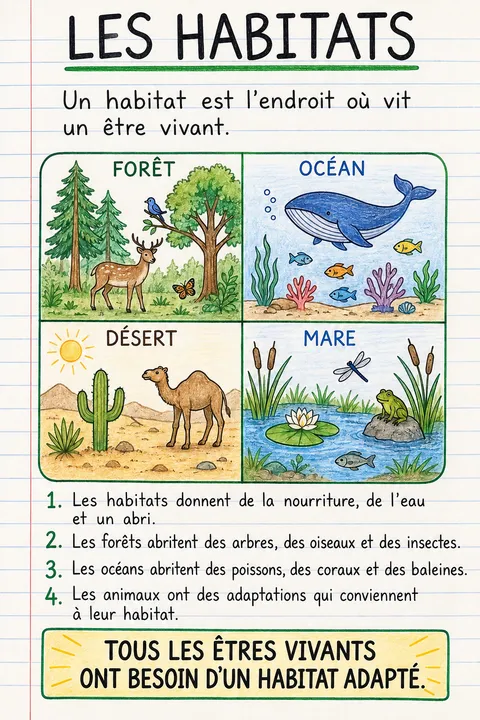 LES HABITATS

Un habitat est l'endroit où vit un être vivant.

FORÊT

OCÉAN

DÉSERT

MARE

1. Les habitats donnent de la nourriture, de l'eau et un abri.

2. Les forêts abritent des arbres, des oiseaux et des insectes.

3. Les océans abritent des poissons, des coraux et des baleines.

4. Les animaux ont des adaptations qui conviennent à leur habitat.

TOUS LES ÊTRES VIVANTS ONT BESOIN D'UN HABITAT ADAPTÉ.